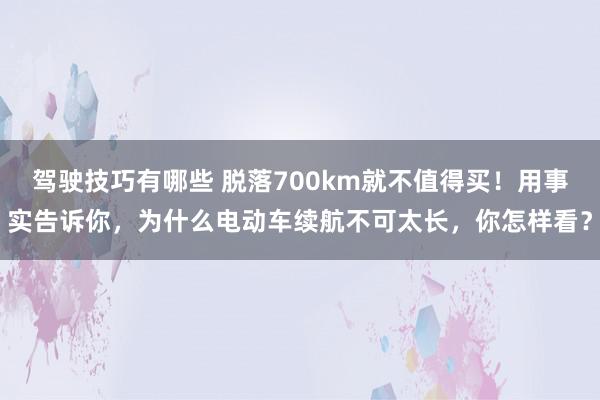 驾驶技巧有哪些 脱落700km就不值得买！用事实告诉你，为什么电动车续航不可太长，你怎样看？